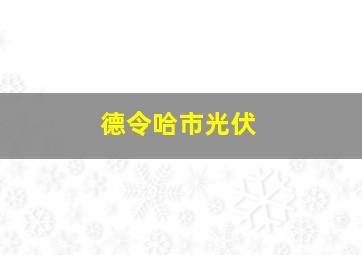 德令哈市光伏